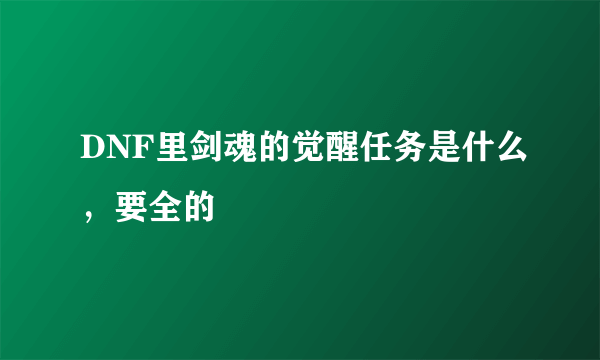 DNF里剑魂的觉醒任务是什么，要全的